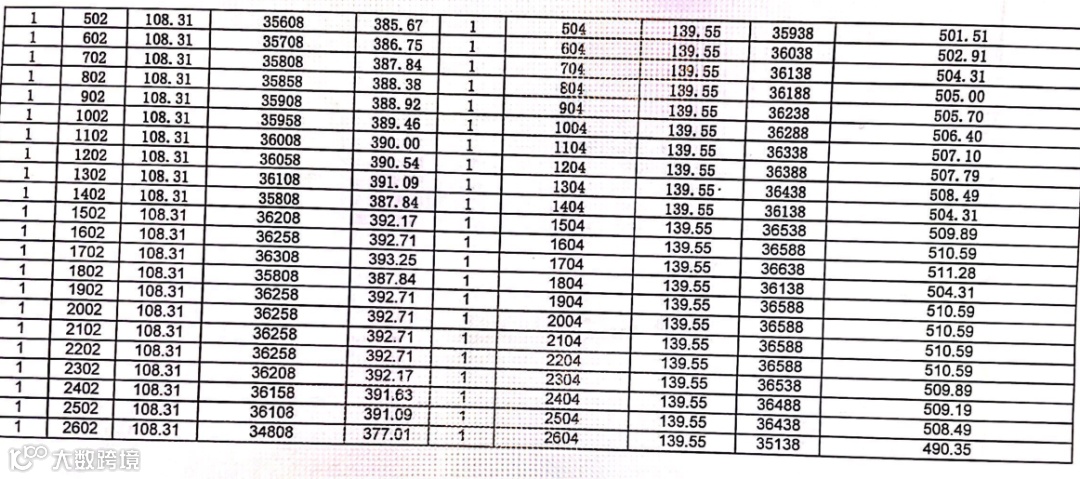 | 1 | 502 | 108.31 | 35608 | 385.67 | 1 | 504 | 139.55 | 35938 | 501.51 |
|---|---|---|---|---|---|---|---|---|---|
| 1 | 602 | 108.31 | 35708 | 386.75 | 1 | 604 | 139.55 | 36038 | 502.91 |
| 1 | 702 | 108.31 | 35808 | 387.84 | 1 | 704 | 139.55 | 36138 | 504.31 |
| 1 | 802 | 108.31 | 35858 | 388.38 | 1 | 804 | 139.55 | 36188 | 505.00 |
| 1 | 902 | 108.31 | 35908 | 388.92 | 1 | 904 | 139.55 | 36238 | 505.70 |
| 1 | 1002 | 108.31 | 35958 | 389.46 | 1 | 1004 | 139.55 | 36288 | 506.40 |
| 1 | 1102 | 108.31 | 36008 | 390.00 | 1 | 1104 | 139.55 | 36338 | 507.10 |
| 1 | 1202 | 108.31 | 36058 | 390.54 | 1 | 1204 | 139.55 | 36388 | 507.79 |
| 1 | 1302 | 108.31 | 36108 | 391.09 | 1 | 1304 | 139.55 | 36438 | 508.49 |
| 1 | 1402 | 108.31 | 35808 | 387.84 | 1 | 1404 | 139.55 | 36138 | 504.31 |
| 1 | 1502 | 108.31 | 36208 | 392.17 | 1 | 1504 | 139.55 | 36538 | 509.89 |
| 1 | 1602 | 108.31 | 36258 | 392.71 | 1 | 1604 | 139.55 | 36588 | 510.59 |
| 1 | 1702 | 108.31 | 36308 | 393.25 | 1 | 1704 | 139.55 | 36638 | 511.28 |
| 1 | 1802 | 108.31 | 35808 | 387.84 | 1 | 1804 | 139.55 | 36138 | 504.31 |
| 1 | 1902 | 108.31 | 36258 | 392.71 | 1 | 1904 | 139.55 | 36588 | 510.59 |
| 1 | 2002 | 108.31 | 36258 | 392.71 | 1 | 2004 | 139.55 | 36588 | 510.59 |
| 1 | 2102 | 108.31 | 36258 | 392.71 | 1 | 2104 | 139.55 | 36588 | 510.59 |
| 1 | 2202 | 108.31 | 36258 | 392.71 | 1 | 2204 | 139.55 | 36588 | 510.59 |
| 1 | 2302 | 108.31 | 36208 | 392.17 | 1 | 2304 | 139.55 | 36538 | 509.89 |
| 1 | 2402 | 108.31 | 36158 | 391.63 | 1 | 2404 | 139.55 | 36488 | 509.19 |
| 1 | 2502 | 108.31 | 36108 | 391.09 | 1 | 2504 | 139.55 | 36438 | 508.49 |
| 1 | 2602 | 108.31 | 34808 | 377.01 | 1 | 2604 | 139.55 | 35138 | 490.35 |

大数跨境